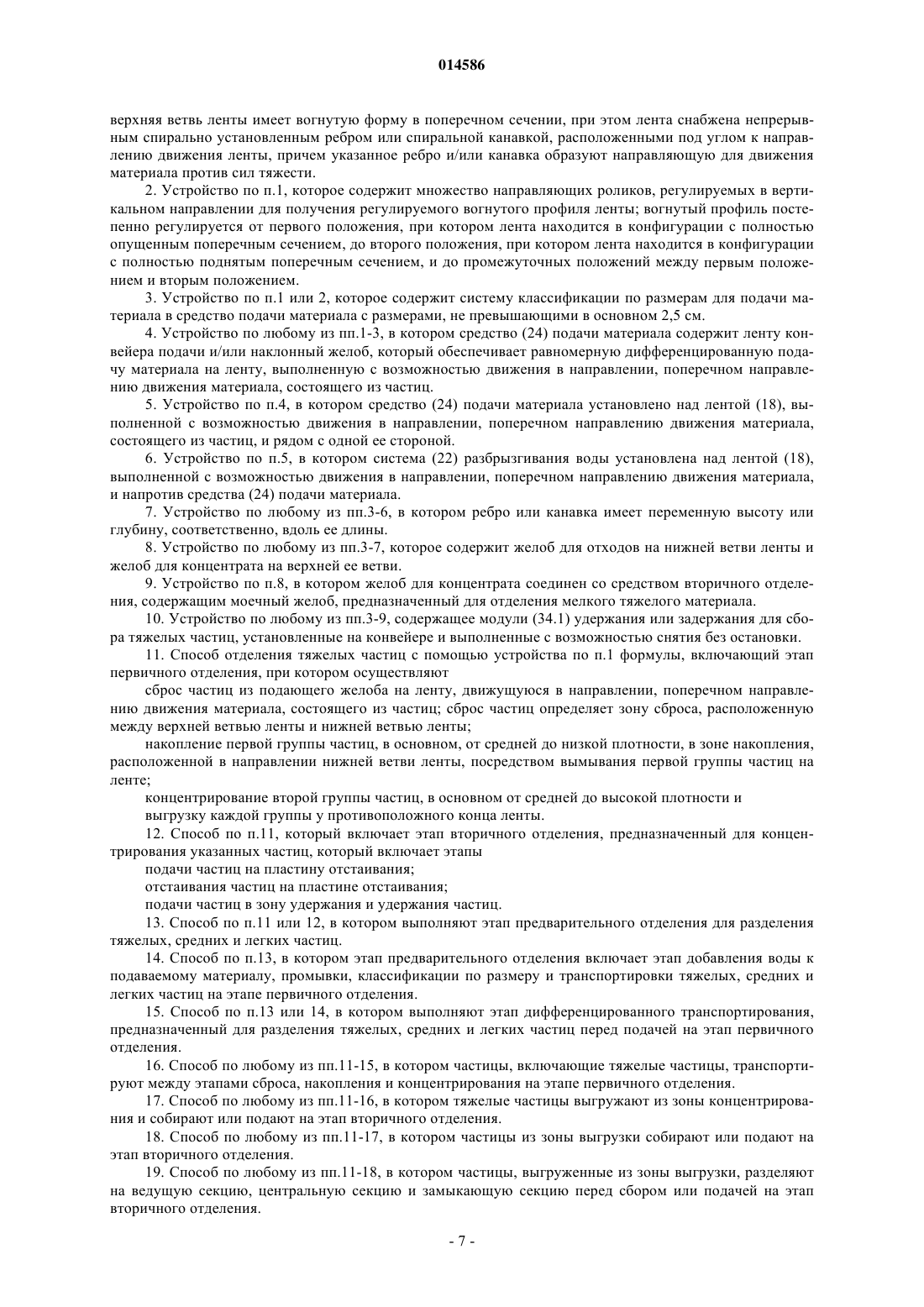 014586

верхняя ветвь ленты имеет вогнутую форму в поперечном сечении, при этом лента снабжена непрерывным спирально установленным ребром или спиральной канавкой, расположенными под углом к направлению движения ленты, причем указанное ребро и/или канавка образуют направляющую для движения материала против сил тяжести.

2. Устройство по п.1, которое содержит множество направляющих роликов, регулируемых в вертикальном направлении для получения регулируемого вогнутого профиля ленты; вогнутый профиль постепенно регулируется от первого положения, при котором лента находится в конфигурации с полностью опущенным поперечным сечением, до второго положения, при котором лента находится в конфигурации с полностью поднятым поперечным сечением, и до промежуточных положений между первым положением и вторым положением.

3. Устройство по п.1 или 2, которое содержит систему классификации по размерам для подачи материала в средство подачи материала с размерами, не превышающими в основном 2,5 см.

4. Устройство по любому из пп.1-3, в котором средство (24) подачи материала содержит ленту конвейера подачи и/или наклонный желоб, который обеспечивает равномерную дифференцированную подачу материала на ленту, выполненную с возможностью движения в направлении, поперечном направлению движения материала, состоящего из частиц.

5. Устройство по п.4, в котором средство (24) подачи материала установлено над лентой (18), выполненной с возможностью движения в направлении, поперечном направлению движения материала, состоящего из частиц, и рядом с одной ее стороной.

6. Устройство по п.5, в котором система (22) разбрызгивания воды установлена над лентой (18), выполненной с возможностью движения в направлении, поперечном направлению движения материала, и напротив средства (24) подачи материала.

7. Устройство по любому из пп.3-6, в котором ребро или канавка имеет переменную высоту или глубину, соответственно, вдоль ее длины.

8. Устройство по любому из пп.3-7, которое содержит желоб для отходов на нижней ветви ленты и желоб для концентрата на верхней ее ветви.

9. Устройство по п.8, в котором желоб для концентрата соединен со средством вторичного отделения, содержащим моечный желоб, предназначенный для отделения мелкого тяжелого материала.

10. Устройство по любому из пп.3-9, содержащее модули (34.1) удержания или задержания для сбора тяжелых частиц, установленные на конвейере и выполненные с возможностью снятия без остановки.

11. Способ отделения тяжелых частиц с помощью устройства по п.1 формулы, включающий этап первичного отделения, при котором осуществляют

сброс частиц из подающего желоба на ленту, движущуюся в направлении, поперечном направлению движения материала, состоящего из частиц; сброс частиц определяет зону сброса, расположенную между верхней ветвью ленты и нижней ветвью ленты;

накопление первой группы частиц, в основном, от средней до низкой плотности, в зоне накопления, расположенной в направлении нижней ветви ленты, посредством вымывания первой группы частиц на ленте;

концентрирование второй группы частиц, в основном от средней до высокой плотности и

выгрузку каждой группы у противоположного конца ленты.

12. Способ по п.11, который включает этап вторичного отделения, предназначенный для концентрирования указанных частиц, который включает этапы

подачи частиц на пластину отстаивания;

отстаивания частиц на пластине отстаивания;

подачи частиц в зону удержания и удержания частиц.

13. Способ по п.11 или 12, в котором выполняют этап предварительного отделения для разделения тяжелых, средних и легких частиц.

14. Способ по п.13, в котором этап предварительного отделения включает этап добавления воды к подаваемому материалу, промывки, классификации по размеру и транспортировки тяжелых, средних и легких частиц на этапе первичного отделения.

15. Способ по п.13 или 14, в котором выполняют этап дифференцированного транспортирования, предназначенный для разделения тяжелых, средних и легких частиц перед подачей на этап первичного отделения.

16. Способ по любому из пп.11-15, в котором частицы, включающие тяжелые частицы, транспортируют между этапами сброса, накопления и концентрирования на этапе первичного отделения.

17. Способ по любому из пп.11-16, в котором тяжелые частицы выгружают из зоны концентрирования и собирают или подают на этап вторичного отделения.

18. Способ по любому из пп.11-17, в котором частицы из зоны выгрузки собирают или подают на этап вторичного отделения.

19. Способ по любому из пп.11-18, в котором частицы, выгруженные из зоны выгрузки, разделяют на ведущую секцию, центральную секцию и замыкающую секцию перед сбором или подачей на этап вторичного отделения.

- 7 -